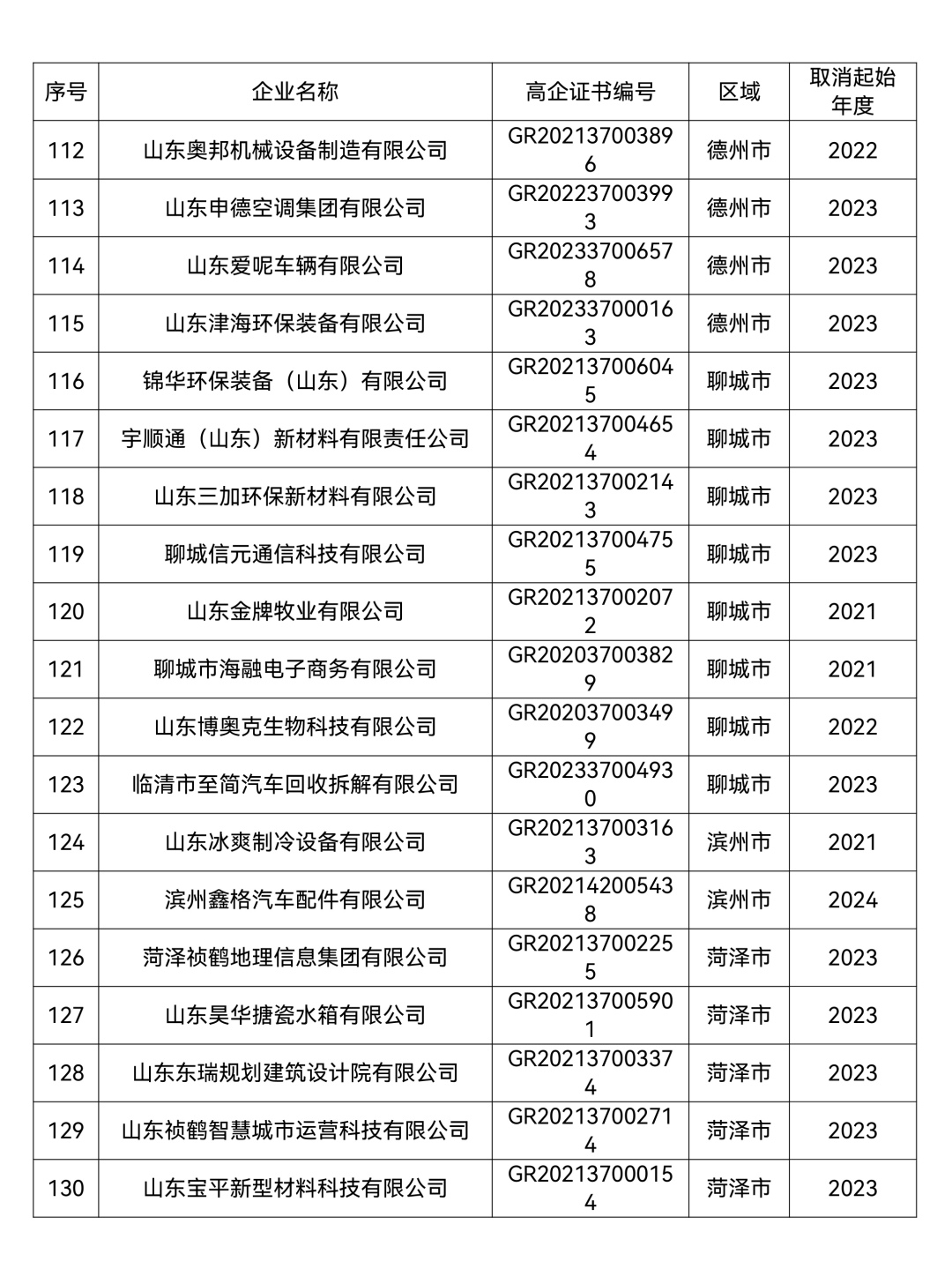 | 序号 | 企业名称 | 高企证书编号 | 区域 | 取消起始年度 |
|---|---|---|---|---|
| 112 | 山东奥邦机械设备制造有限公司 | GR202137003896 | 德州市 | 2022 |
| 113 | 山东申德空调集团有限公司 | GR202237003993 | 德州市 | 2023 |
| 114 | 山东爱呢车辆有限公司 | GR202337006578 | 德州市 | 2023 |
| 115 | 山东津海环保装备有限公司 | GR202337000163 | 德州市 | 2023 |
| 116 | 锦华环保装备（山东）有限公司 | GR202137006045 | 聊城市 | 2023 |
| 117 | 宇顺通（山东）新材料有限责任公司 | GR202137004654 | 聊城市 | 2023 |
| 118 | 山东三加环保新材料有限公司 | GR202137002143 | 聊城市 | 2023 |
| 119 | 聊城信元通信科技有限公司 | GR202137004755 | 聊城市 | 2023 |
| 120 | 山东金牌牧业有限公司 | GR202137002072 | 聊城市 | 2021 |
| 121 | 聊城市海融电子商务有限公司 | GR202037003829 | 聊城市 | 2021 |
| 122 | 山东博奥克生物科技有限公司 | GR202037003499 | 聊城市 | 2022 |
| 123 | 临清市至简汽车回收拆解有限公司 | GR202337004930 | 聊城市 | 2023 |
| 124 | 山东冰爽制冷设备有限公司 | GR202137003163 | 滨州市 | 2021 |
| 125 | 滨州鑫格汽车配件有限公司 | GR202142005438 | 滨州市 | 2024 |
| 126 | 菏泽祯鹤地理信息集团有限公司 | GR202137002255 | 菏泽市 | 2023 |
| 127 | 山东昊华搪瓷水箱有限公司 | GR202137005901 | 菏泽市 | 2023 |
| 128 | 山东东瑞规划建筑设计院有限公司 | GR202137003374 | 菏泽市 | 2023 |
| 129 | 山东祯鹤智慧城市运营科技有限公司 | GR202137002714 | 菏泽市 | 2023 |
| 130 | 山东宝平新型材料科技有限公司 | GR202137000154 | 菏泽市 | 2023 |